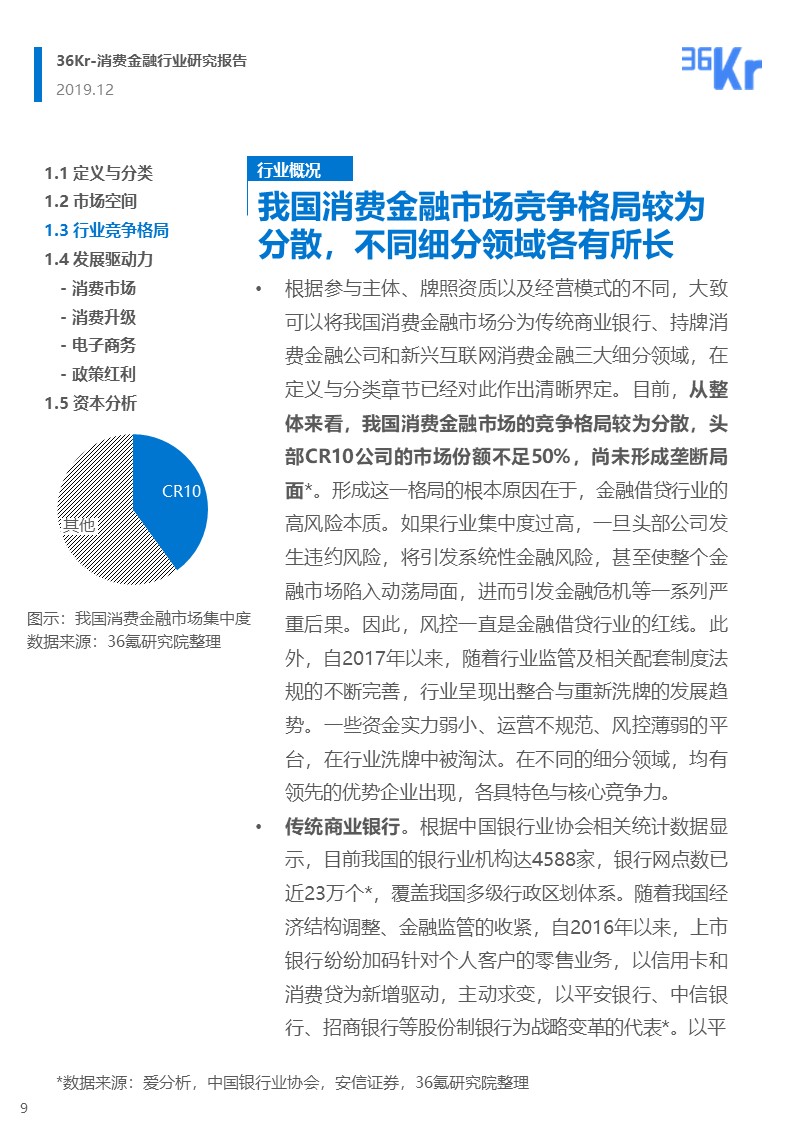 36Kr-消费金融行业研究报告
2019.12

36Kr

1.1 定义与分类
1.2 市场空间
1.3 行业竞争格局
1.4 发展驱动力
- 消费市场
- 消费升级
- 电子商务
- 政策红利
1.5 资本分析

CR10
其他

图示：我国消费金融市场集中度
数据来源：36氪研究院整理

行业概况

我国消费金融市场竞争格局较为分散，不同细分领域各有所长

• 根据参与主体、牌照资质以及经营模式的不同，大致可以将我国消费金融市场分为传统商业银行、持牌消费金融公司和新兴互联网消费金融三大细分领域，在定义与分类章节已经对此作出清晰界定。目前，从整体来看，我国消费金融市场的竞争格局较为分散，头部CR10公司的市场份额不足50%，尚未形成垄断局面*。形成这一格局的根本原因在于，金融借贷行业的高风险本质。如果行业集中度过高，一旦头部公司发生违约风险，将引发系统性金融风险，甚至使整个金融市场陷入动荡局面，进而引发金融危机等一系列严重后果。因此，风控一直是金融借贷行业的红线。此外，自2017年以来，随着行业监管及相关配套制度法规的不断完善，行业呈现出整合与重新洗牌的发展趋势。一些资金实力弱小、运营不规范、风控薄弱的平台，在行业洗牌中被淘汰。在不同的细分领域，均有领先的优势企业出现，各具特色与核心竞争力。

• 传统商业银行。根据中国银行业协会相关统计数据显示，目前我国的银行业机构达4588家，银行网点数已近23万个*，覆盖我国多级行政区划体系。随着我国经济结构调整、金融监管的收紧，自2016年以来，上市银行纷纷加码针对个人客户的零售业务，以信用卡和消费贷为新增驱动，主动求变，以平安银行、中信银行、招商银行等股份制银行为战略变革的代表*。以平

*数据来源：爱分析，中国银行业协会，安信证券，36氪研究院整理

9